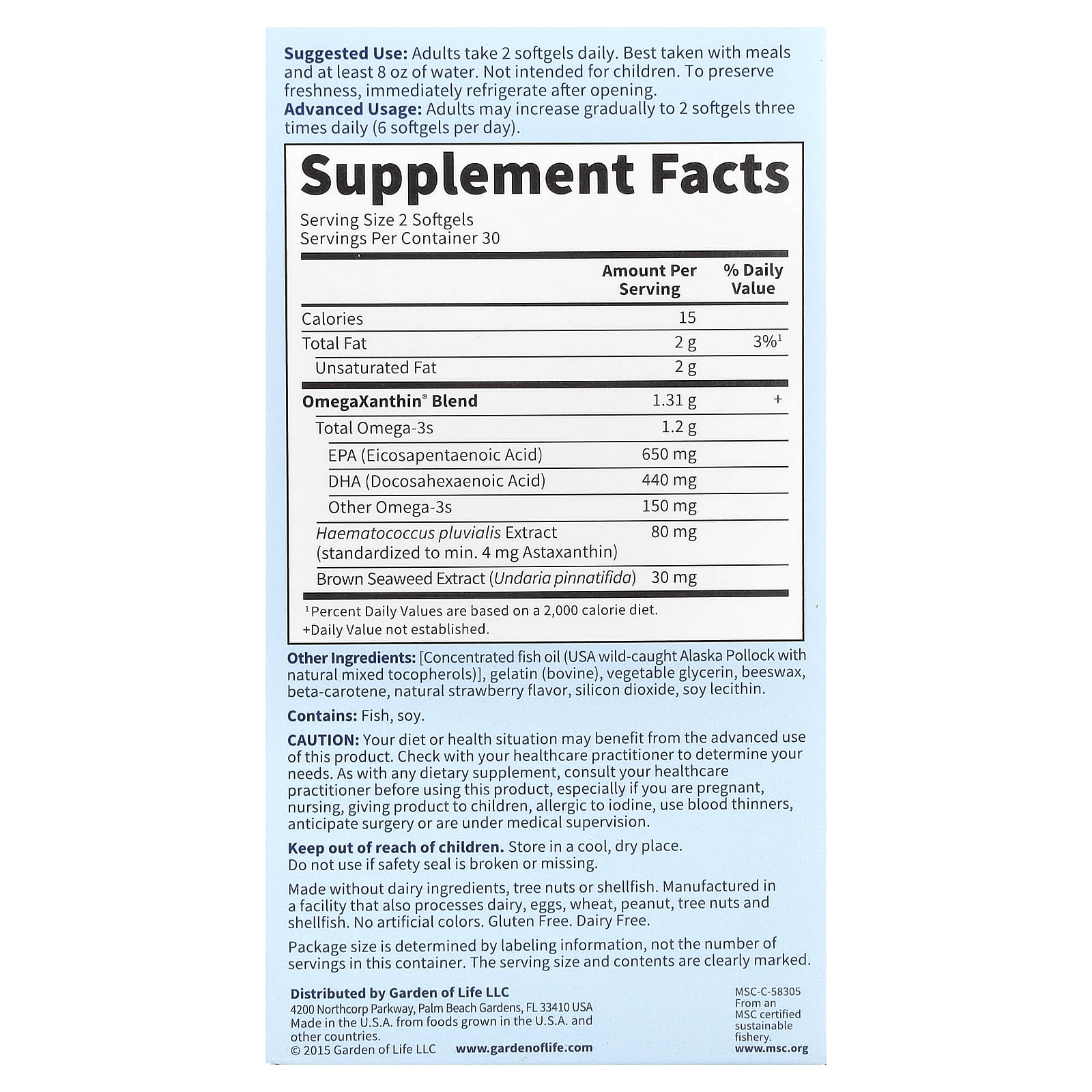 Suggested Use: Adults take 2 softgels daily. Best taken with meals and at least 8 oz of water. Not intended for children. To preserve freshness, immediately refrigerate after opening.
Advanced Usage: Adults may increase gradually to 2 softgels three times daily (6 softgels per day).

Supplement Facts

Serving Size 2 Softgels
Servings Per Container 30

|  | Amount Per Serving | % Daily Value |
|---|---|---|
| Calories | 15 |  |
| Total Fat | 2 g | 3%$^{1}$ |
| Unsaturated Fat | 2 g |  |
| OmegaXanthin® Blend | 1.31 g | + |
| Total Omega-3s | 1.2 g |  |
| EPA (Eicosapentaenoic Acid) | 650 mg |  |
| DHA (Docosahexaenoic Acid) | 440 mg |  |
| Other Omega-3s | 150 mg |  |
| Haematococcus pluvialis Extract (standardized to min. 4 mg Astaxanthin) | 80 mg |  |
| Brown Seaweed Extract (Undaria pinnatifida) | 30 mg |  |

$^{1}$Percent Daily Values are based on a 2,000 calorie diet.
+Daily Value not established.

Other Ingredients: [Concentrated fish oil (USA wild-caught Alaska Pollock with natural mixed tocopherols)], gelatin (bovine), vegetable glycerin, beeswax, beta-carotene, natural strawberry flavor, silicon dioxide, soy lecithin.

Contains: Fish, soy.

CAUTION: Your diet or health situation may benefit from the advanced use of this product. Check with your healthcare practitioner to determine your needs. As with any dietary supplement, consult your healthcare practitioner before using this product, especially if you are pregnant, nursing, giving product to children, allergic to iodine, use blood thinners, anticipate surgery or are under medical supervision.

Keep out of reach of children. Store in a cool, dry place.
Do not use if safety seal is broken or missing.

Made without dairy ingredients, tree nuts or shellfish. Manufactured in a facility that also processes dairy, eggs, wheat, peanut, tree nuts and shellfish. No artificial colors. Gluten Free. Dairy Free.

Package size is determined by labeling information, not the number of servings in this container. The serving size and contents are clearly marked.

Distributed by Garden of Life LLC
4200 Northcorp Parkway, Palm Beach Gardens, FL 33410 USA
Made in the U.S.A. from foods grown in the U.S.A. and other countries.
© 2015 Garden of Life LLC www.gardenoflife.com

MSC-C-58305
From an MSC certified sustainable fishery.
www.msc.org